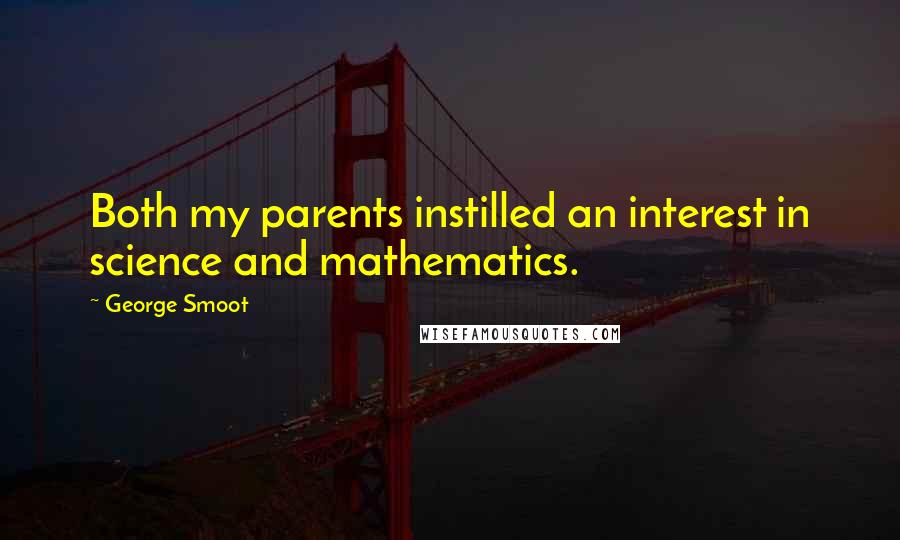 Both my parents instilled an interest in science and mathematics.

~ George Smoot

WISEFAMOUSQUOTES.COM